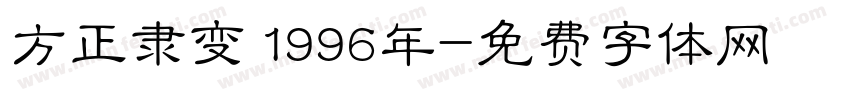 方正隶变 1996年-免费字体网